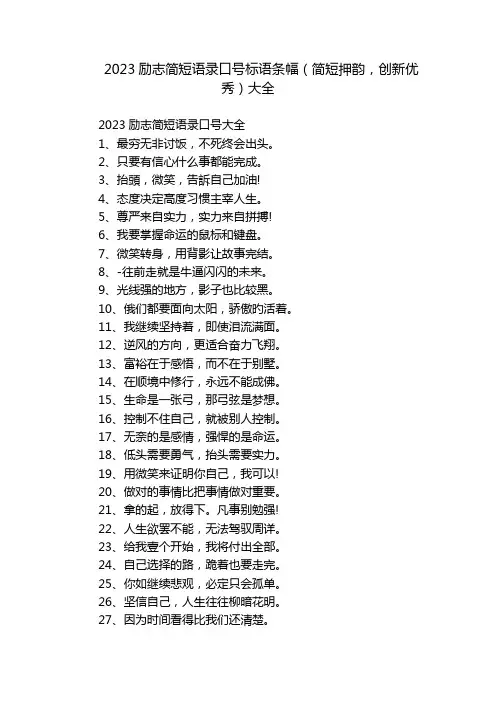 2023 励志简短语录口号标语条幅（简短押韵，创新优秀）大全

2023 励志简短语录口号大全

1、最穷无非讨饭，不死终会出头。
2、只要有信心什么事都能完成。
3、抬頭，微笑，告訴自己加油!
4、态度决定高度习惯主宰人生。
5、尊严来自实力，实力来自拼搏!
6、我要掌握命运的鼠标和键盘。
7、微笑转身，用背影让故事完结。
8、-往前走就是牛逼闪闪的未来。
9、光线强的地方，影子也比较黑。
10、俄们都要面向太阳，骄傲的活着。
11、我继续坚持着，即使泪流满面。
12、逆风的方向，更适合奋力飞翔。
13、富裕在于感悟，而不在于别墅。
14、在顺境中修行，永远不能成佛。
15、生命是一张弓，那弓弦是梦想。
16、控制不住自己，就被别人控制。
17、无奈的是感情，强悍的是命运。
18、低头需要勇气，抬头需要实力。
19、用微笑来证明你自己，我可以!
20、做对的事情比把事情做对重要。
21、拿的起，放得下。凡事别勉强!
22、人生欲罢不能，无法驾驭周详。
23、给我壹个开始，我将付出全部。
24、自己选择的路，跪着也要走完。
25、你如继续悲观，必定只会孤单。
26、坚信自己，人生往往柳暗花明。
27、因为时间看得比我们还清楚。